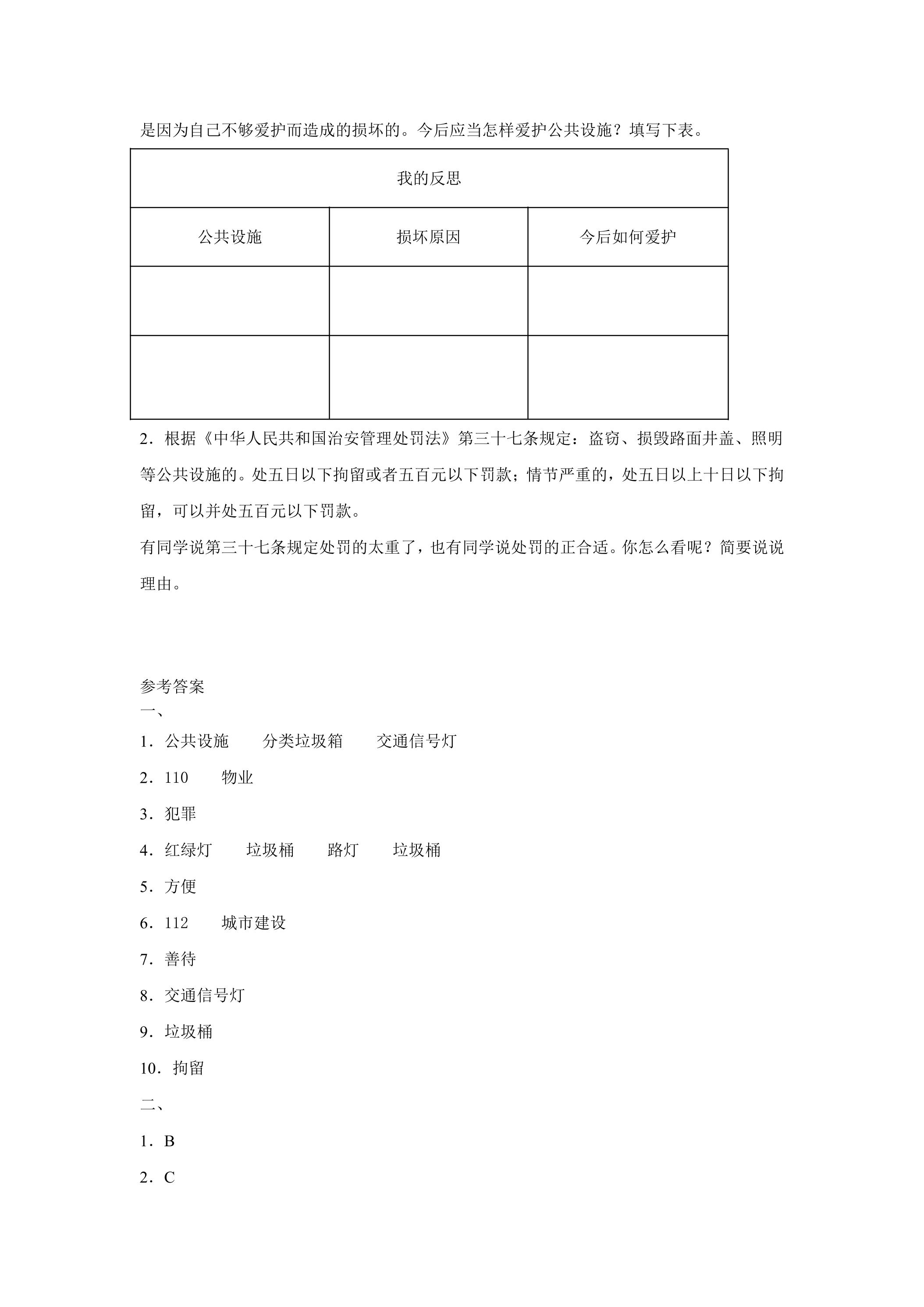 是因为自己不够爱护而造成的损坏的。今后应当怎样爱护公共设施？填写下表。

| 我的反思 | | |
|---|---|---|
| 公共设施 | 损坏原因 | 今后如何爱护 |
| | | |
| | | |

2．根据《中华人民共和国治安管理处罚法》第三十七条规定：盗窃、损毁路面井盖、照明等公共设施的。处五日以下拘留或者五百元以下罚款；情节严重的，处五日以上十日以下拘留，可以并处五百元以下罚款。

有同学说第三十七条规定处罚的太重了，也有同学说处罚的正合适。你怎么看呢？简要说说理由。

参考答案

一、

1．公共设施　分类垃圾箱　交通信号灯

2．110　物业

3．犯罪

4．红绿灯　垃圾桶　路灯　垃圾桶

5．方便

6．112　城市建设

7．善待

8．交通信号灯

9．垃圾桶

10．拘留

二、

1．B

2．C